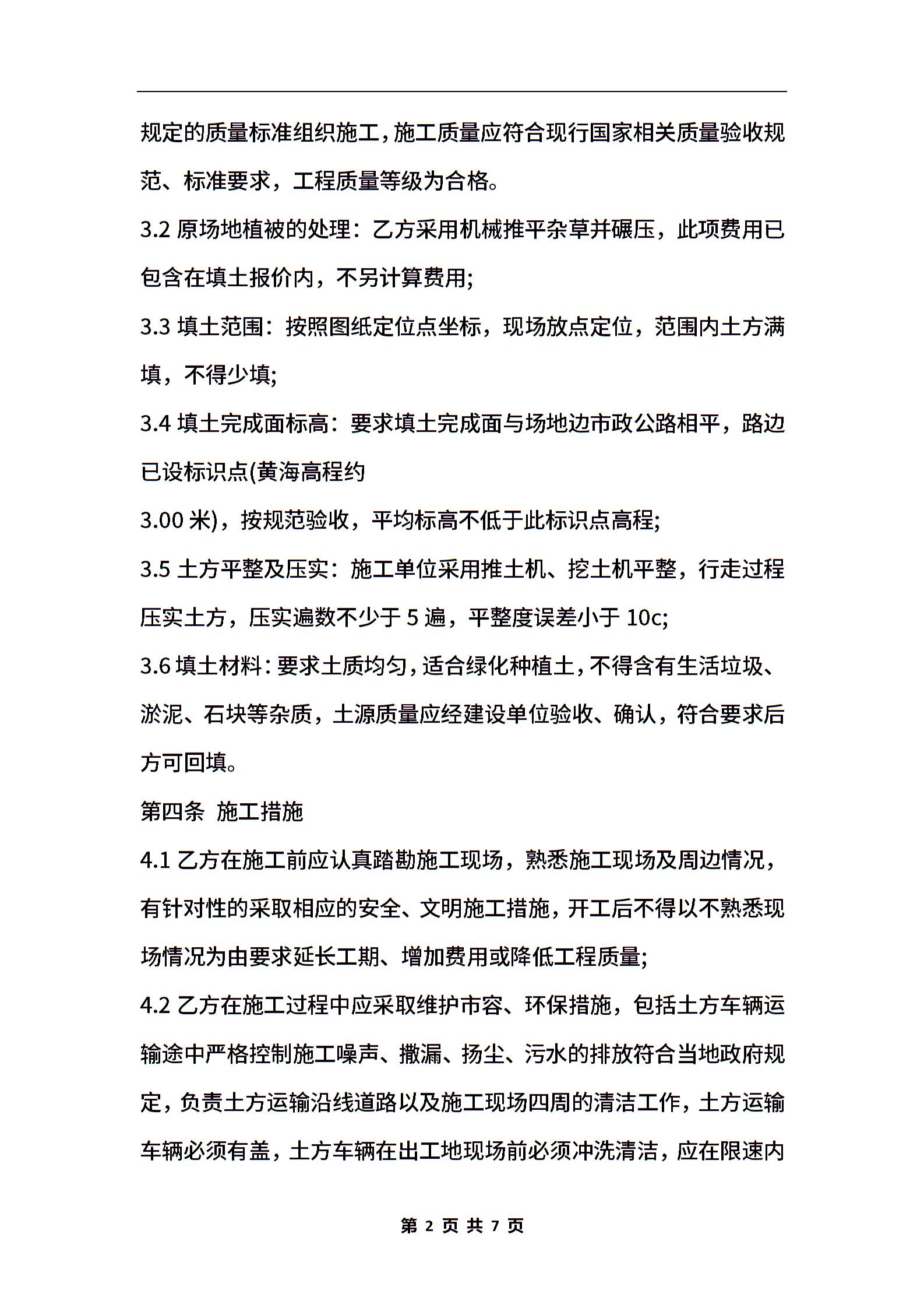 规定的质量标准组织施工，施工质量应符合现行国家相关质量验收规范、标准要求，工程质量等级为合格。

3.2 原场地植被的处理：乙方采用机械推平杂草并碾压，此项费用已包含在填土报价内，不另计算费用;

3.3 填土范围：按照图纸定位点坐标，现场放点定位，范围内土方满填，不得少填;

3.4 填土完成面标高：要求填土完成面与场地边市政公路相平，路边已设标识点(黄海高程约

3.00 米)，按规范验收，平均标高不低于此标识点高程;

3.5 土方平整及压实：施工单位采用推土机、挖土机平整，行走过程压实土方，压实遍数不少于 5 遍，平整度误差小于 10c;

3.6 填土材料：要求土质均匀，适合绿化种植土，不得含有生活垃圾、淤泥、石块等杂质，土源质量应经建设单位验收、确认，符合要求后方可回填。

第四条 施工措施

4.1 乙方在施工前应认真踏勘施工现场，熟悉施工现场及周边情况，有针对性的采取相应的安全、文明施工措施，开工后不得以不熟悉现场情况为由要求延长工期、增加费用或降低工程质量;

4.2 乙方在施工过程中应采取维护市容、环保措施，包括土方车辆运输途中严格控制施工噪声、撒漏、扬尘、污水的排放符合当地政府规定，负责土方运输沿线道路以及施工现场四周的清洁工作，土方运输车辆必须有盖，土方车辆在出工地现场前必须冲洗清洁，应在限速内

第 2 页 共 7 页